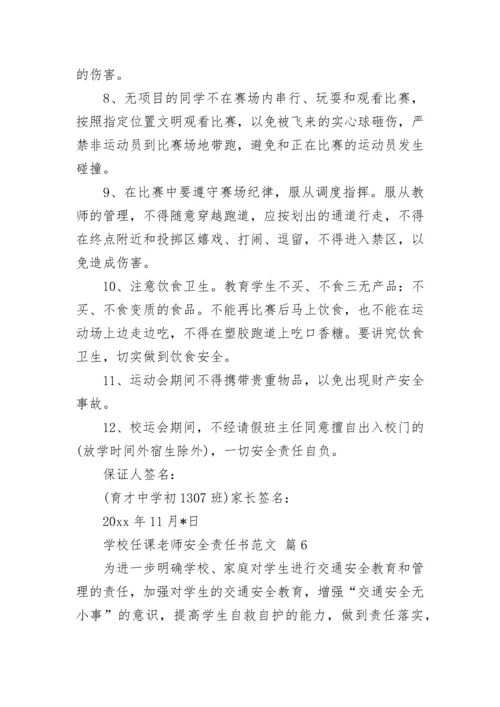 的伤害。

8、无项目的同学不在赛场内串行、玩耍和观看比赛，按照指定位置文明观看比赛，以免被飞来的实心球砸伤，严禁非运动员到比赛场地带跑，避免和正在比赛的运动员发生碰撞。

9、在比赛中要遵守赛场纪律，服从调度指挥。服从教师的管理，不得随意穿越跑道，应按划出的通道行走，不得在终点附近和投掷区嬉戏、打闹、逗留，不得进入禁区，以免造成伤害。

10、注意饮食卫生。教育学生不买、不食三无产品：不买、不食变质的食品。不能再比赛后马上饮食，也不能在运动场上边走边吃，不得在塑胶跑道上吃口香糖。要讲究饮食卫生，切实做到饮食安全。

11、运动会期间不得携带贵重物品，以免出现财产安全事故。

12、校运会期间，不经请假班主任同意擅自出入校门的(放学时间外宿生除外)，一切安全责任自负。

保证人签名：

(育才中学初1307班)家长签名：

20xx年11月*日

学校任课老师安全责任书范文 篇6

为进一步明确学校、家庭对学生进行交通安全教育和管理的责任，加强对学生的交通安全教育，增强“交通安全无小事”的意识，提高学生自救自护的能力，做到责任落实，